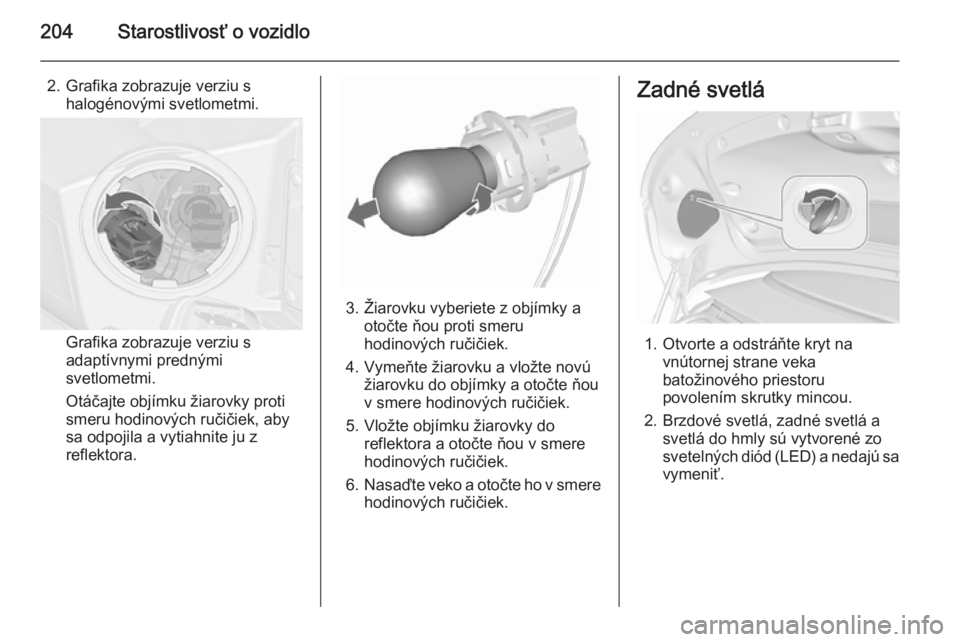 204 Starostlivosť o vozidlo

2. Grafika zobrazuje verziu s halogénovými svetlometmi.

Grafika zobrazuje verziu s adaptívnymi prednými svetlometmi.

Otáčajte objímku žiarovky proti smeru hodinových ručičiek, aby sa odpojila a vytiahnite ju z reflektora.

3. Žiarovku vyberiete z objímky a otočte ňou proti smeru hodinových ručičiek.

4. Vymeňte žiarovku a vložte novú žiarovku do objímky a otočte ňou v smere hodinových ručičiek.

5. Vložte objímku žiarovky do reflektora a otočte ňou v smere hodinových ručičiek.

6. Nasaďte veko a otočte ho v smere hodinových ručičiek.

Zadné svetlá

1. Otvorte a odstráňte kryt na vnútornej strane veka batožinového priestoru povolením skrutky mincou.

2. Brzdové svetlá, zadné svetlá a svetlá do hmly sú vytvorené zo svetelných diód (LED) a nedajú sa vymeniť.

carmanualsonline.info